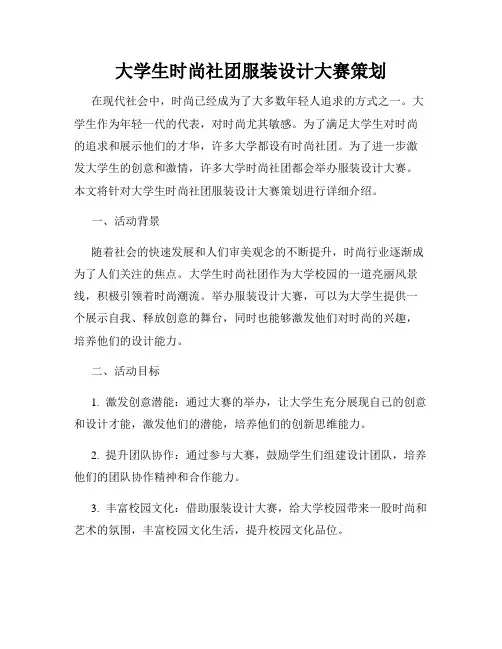 大学生时尚社团服装设计大赛策划

在现代社会中，时尚已经成为了大多数年轻人追求的方式之一。大学生作为年轻一代的代表，对时尚尤其敏感。为了满足大学生对时尚的追求和展示他们的才华，许多大学都设有时尚社团。为了进一步激发大学生的创意和激情，许多大学时尚社团都会举办服装设计大赛。本文将针对大学生时尚社团服装设计大赛策划进行详细介绍。

一、活动背景

随着社会的快速发展和人们审美观念的不断提升，时尚行业逐渐成为了人们关注的焦点。大学生时尚社团作为大学校园的一道亮丽风景线，积极引领着时尚潮流。举办服装设计大赛，可以为大学生提供一个展示自我、释放创意的舞台，同时也能够激发他们对时尚的兴趣，培养他们的设计能力。

二、活动目标

1. 激发创意潜能：通过大赛的举办，让大学生充分展现自己的创意和设计才能，激发他们的潜能，培养他们的创新思维能力。

2. 提升团队协作：通过参与大赛，鼓励学生们组建设计团队，培养他们的团队协作精神和合作能力。

3. 丰富校园文化：借助服装设计大赛，给大学校园带来一股时尚和艺术的氛围，丰富校园文化生活，提升校园文化品位。